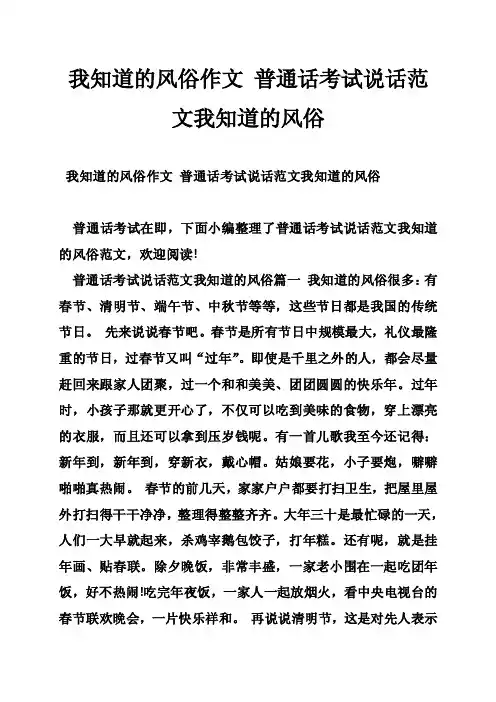 我知道的风俗作文 普通话考试说话范文我知道的风俗

我知道的风俗作文 普通话考试说话范文我知道的风俗

普通话考试在即，下面小编整理了普通话考试说话范文我知道的风俗范文，欢迎阅读!

普通话考试说话范文我知道的风俗篇一 我知道的风俗很多：有春节、清明节、端午节、中秋节等等，这些节日都是我国的传统节日。 先来说说春节吧。春节是所有节日中规模最大，礼仪最隆重的节日，过春节又叫“过年”。即使是千里之外的人，都会尽量赶回来跟家人团聚，过一个和和美美、团团圆圆的快乐年。过年时，小孩子那就更开心了，不仅可以吃到美味的食物，穿上漂亮的衣服，而且还可以拿到压岁钱呢。有一首儿歌我至今还记得：新年到，新年到，穿新衣，戴心帽。姑娘要花，小子要炮，噼噼啪啪真热闹。 春节的前几天，家家户户都要打扫卫生，把屋里屋外打扫得干干净净，整理得整整齐齐。大年三十是最忙碌的一天，人们一大早就起来，杀鸡宰鹅包饺子，打年糕。还有呢，就是挂年画、贴春联。除夕晚饭，非常丰盛，一家老小围在一起吃团年饭，好不热闹!吃完年夜饭，一家人一起放烟火，看中央电视台的春节联欢晚会，一片快乐祥和。 再说说清明节，这是对先人表示